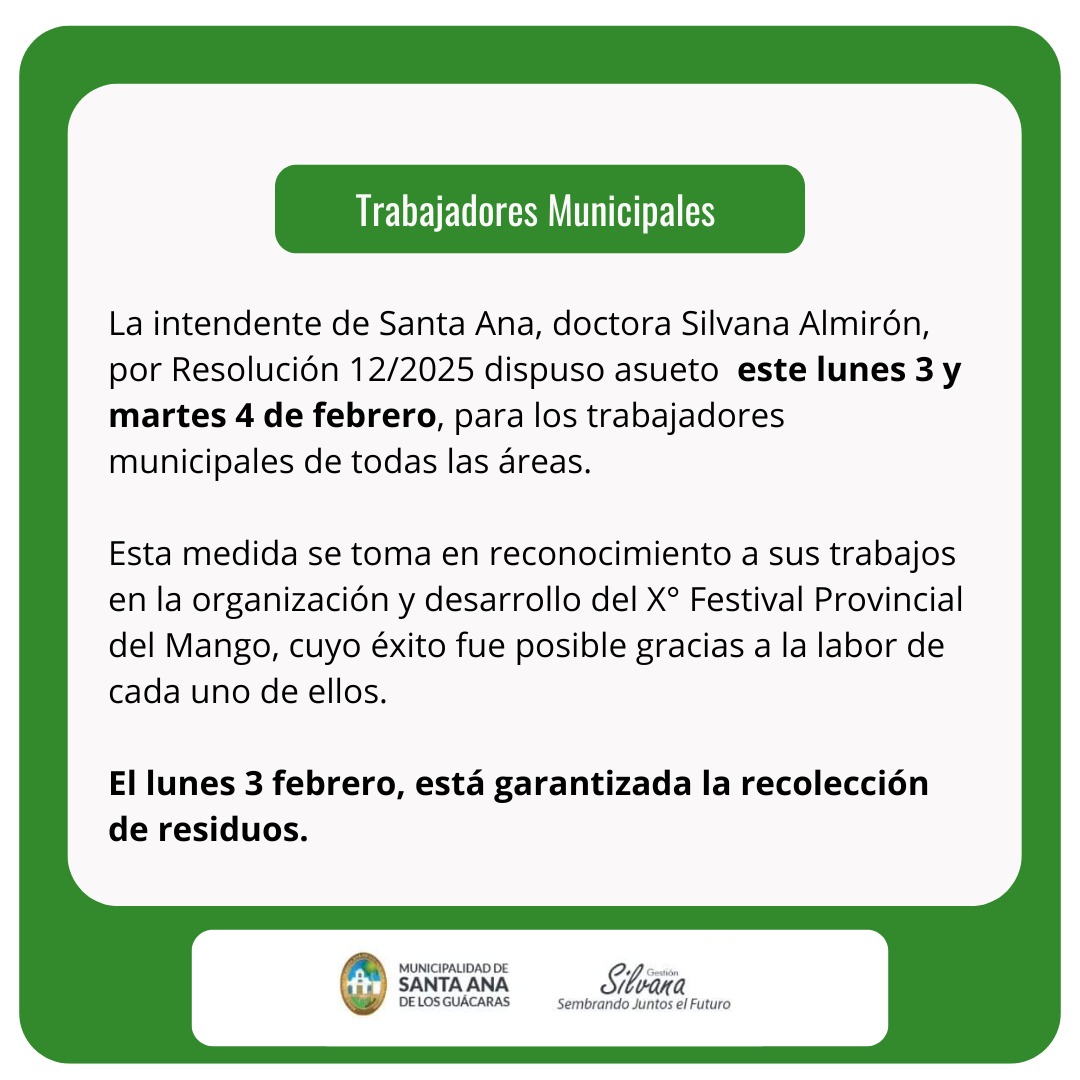 Trabajadores Municipales

La intendente de Santa Ana, doctora Silvana Almirón, por Resolución 12/2025 dispuso asueto este lunes 3 y martes 4 de febrero, para los trabajadores municipales de todas las áreas.

Esta medida se toma en reconocimiento a sus trabajos en la organización y desarrollo del X° Festival Provincial del Mango, cuyo éxito fue posible gracias a la labor de cada uno de ellos.

El lunes 3 febrero, está garantizada la recolección de residuos.

MUNICIPALIDAD DE
SANTA ANA
DE LOS GUÁCARAS

Gestión
Silvana
Sembrando Juntos el Futuro